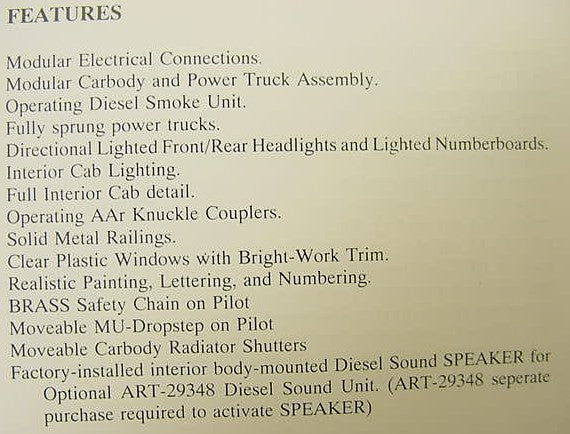 FEATURES

Modular Electrical Connections.
Modular Carbody and Power Truck Assembly.
Operating Diesel Smoke Unit.
Fully sprung power trucks.
Directional Lighted Front/Rear Headlights and Lighted Numberboards.
Interior Cab Lighting.
Full Interior Cab detail.
Operating AAr Knuckle Couplers.
Solid Metal Railings.
Clear Plastic Windows with Bright-Work Trim.
Realistic Painting, Lettering, and Numbering.
BRASS Safety Chain on Pilot
Moveable MU-Dropstep on Pilot
Moveable Carbody Radiator Shutters
Factory-installed interior body-mounted Diesel Sound SPEAKER for Optional ART-29348 Diesel Sound Unit. (ART-29348 seperate purchase required to activate SPEAKER)